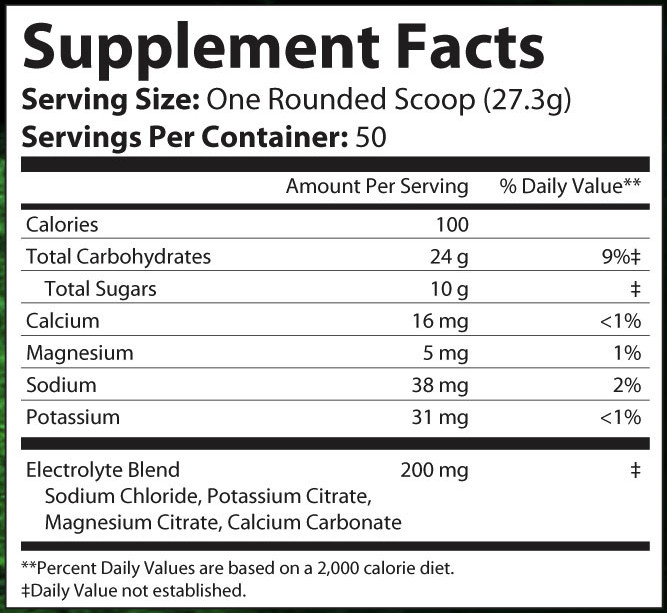 Supplement Facts
Serving Size: One Rounded Scoop (27.3g)
Servings Per Container: 50

|  | Amount Per Serving | % Daily Value** |
|---|---|---|
| Calories | 100 |  |
| Total Carbohydrates | 24 g | 9%‡ |
| Total Sugars | 10 g | ‡ |
| Calcium | 16 mg | <1% |
| Magnesium | 5 mg | 1% |
| Sodium | 38 mg | 2% |
| Potassium | 31 mg | <1% |
| Electrolyte Blend Sodium Chloride, Potassium Citrate, Magnesium Citrate, Calcium Carbonate | 200 mg | ‡ |

**Percent Daily Values are based on a 2,000 calorie diet.
‡Daily Value not established.